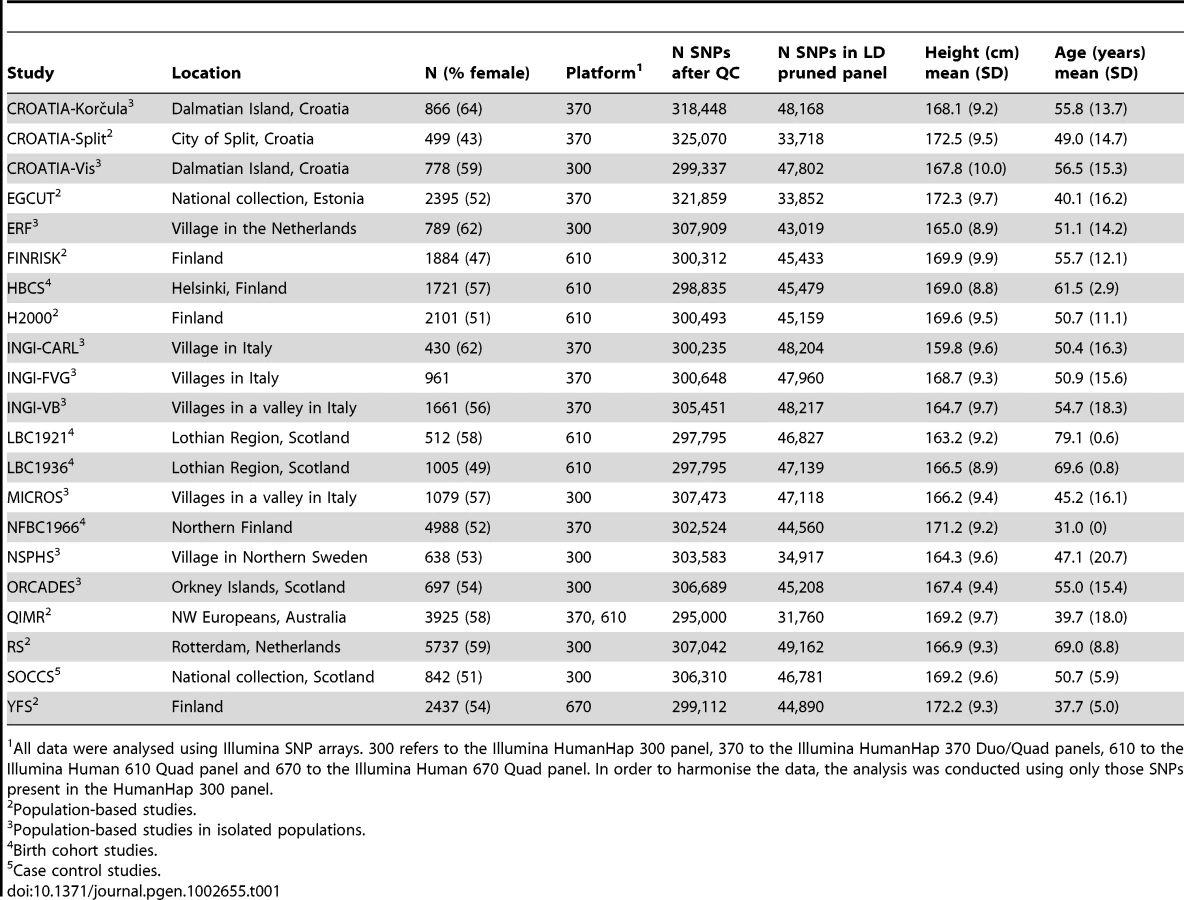 | Study | Location | N (% female) | Platform$^{1}$ | N SNPs after QC | N SNPs in LD pruned panel | Height (cm) mean (SD) | Age (years) mean (SD) |
|---|---|---|---|---|---|---|---|
| CROATIA-Korčula$^{3}$ | Dalmatian Island, Croatia | 866 (64) | 370 | 318,448 | 48,168 | 168.1 (9.2) | 55.8 (13.7) |
| CROATIA-Split$^{2}$ | City of Split, Croatia | 499 (43) | 370 | 325,070 | 33,718 | 172.5 (9.5) | 49.0 (14.7) |
| CROATIA-Vis$^{3}$ | Dalmatian Island, Croatia | 778 (59) | 300 | 299,337 | 47,802 | 167.8 (10.0) | 56.5 (15.3) |
| EGCUT$^{2}$ | National collection, Estonia | 2395 (52) | 370 | 321,859 | 33,852 | 172.3 (9.7) | 40.1 (16.2) |
| ERF$^{3}$ | Village in the Netherlands | 789 (62) | 300 | 307,909 | 43,019 | 165.0 (8.9) | 51.1 (14.2) |
| FINRISK$^{2}$ | Finland | 1884 (47) | 610 | 300,312 | 45,433 | 169.9 (9.9) | 55.7 (12.1) |
| HBCS$^{4}$ | Helsinki, Finland | 1721 (57) | 610 | 298,835 | 45,479 | 169.0 (8.8) | 61.5 (2.9) |
| H2000$^{2}$ | Finland | 2101 (51) | 610 | 300,493 | 45,159 | 169.6 (9.5) | 50.7 (11.1) |
| INGI-CARL$^{3}$ | Village in Italy | 430 (62) | 370 | 300,235 | 48,204 | 159.8 (9.6) | 50.4 (16.3) |
| INGI-FVG$^{3}$ | Villages in Italy | 961 | 370 | 300,648 | 47,960 | 168.7 (9.3) | 50.9 (15.6) |
| INGI-VB$^{3}$ | Villages in a valley in Italy | 1661 (56) | 370 | 305,451 | 48,217 | 164.7 (9.7) | 54.7 (18.3) |
| LBC1921$^{4}$ | Lothian Region, Scotland | 512 (58) | 610 | 297,795 | 46,827 | 163.2 (9.2) | 79.1 (0.6) |
| LBC1936$^{4}$ | Lothian Region, Scotland | 1005 (49) | 610 | 297,795 | 47,139 | 166.5 (8.9) | 69.6 (0.8) |
| MICROS$^{3}$ | Villages in a valley in Italy | 1079 (57) | 300 | 307,473 | 47,118 | 166.2 (9.4) | 45.2 (16.1) |
| NFBC1966$^{4}$ | Northern Finland | 4988 (52) | 370 | 302,524 | 44,560 | 171.2 (9.2) | 31.0 (0) |
| NSPHS$^{3}$ | Village in Northern Sweden | 638 (53) | 300 | 303,583 | 34,917 | 164.3 (9.6) | 47.1 (20.7) |
| ORCADES$^{3}$ | Orkney Islands, Scotland | 697 (54) | 300 | 306,689 | 45,208 | 167.4 (9.4) | 55.0 (15.4) |
| QIMR$^{2}$ | NW Europeans, Australia | 3925 (58) | 370, 610 | 295,000 | 31,760 | 169.2 (9.7) | 39.7 (18.0) |
| RS$^{2}$ | Rotterdam, Netherlands | 5737 (59) | 300 | 307,042 | 49,162 | 166.9 (9.3) | 69.0 (8.8) |
| SOCCS$^{5}$ | National collection, Scotland | 842 (51) | 300 | 306,310 | 46,781 | 169.2 (9.6) | 50.7 (5.9) |
| YFS$^{2}$ | Finland | 2437 (54) | 670 | 299,112 | 44,890 | 172.2 (9.3) | 37.7 (5.0) |

$^{1}$All data were analysed using Illumina SNP arrays. 300 refers to the Illumina HumanHap 300 panel, 370 to the Illumina HumanHap 370 Duo/Quad panels, 610 to the Illumina Human 610 Quad panel and 670 to the Illumina Human 670 Quad panel. In order to harmonise the data, the analysis was conducted using only those SNPs present in the HumanHap 300 panel.
$^{2}$Population-based studies.
$^{3}$Population-based studies in isolated populations.
$^{4}$Birth cohort studies.
$^{5}$Case control studies.
doi:10.1371/journal.pgen.1002655.t001